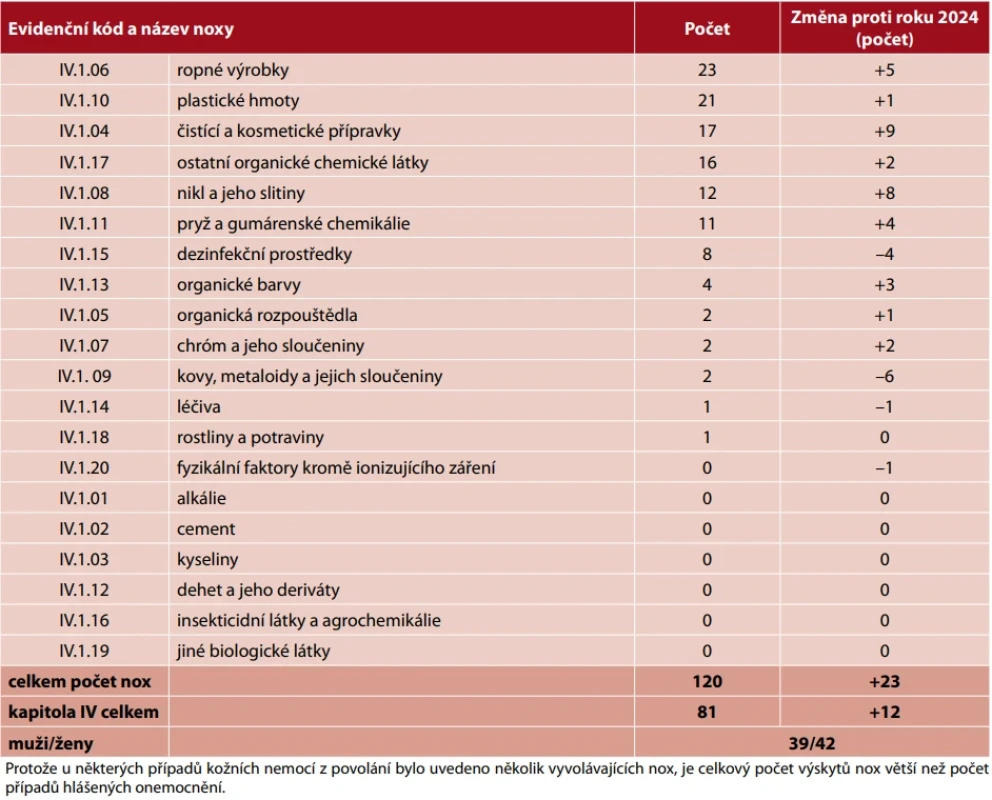 | Evidenční kód a název noxy | | Počet | Změna proti roku 2024 (počet) |
|---|---|---|---|
| IV.1.06 | ropné výrobky | 23 | +5 |
| IV.1.10 | plastické hmoty | 21 | +1 |
| IV.1.04 | čistící a kosmetické přípravky | 17 | +9 |
| IV.1.17 | ostatní organické chemické látky | 16 | +2 |
| IV.1.08 | nikl a jeho slitiny | 12 | +8 |
| IV.1.11 | pryž a gumárenské chemikálie | 11 | +4 |
| IV.1.15 | dezinfekční prostředky | 8 | –4 |
| IV.1.13 | organické barvy | 4 | +3 |
| IV.1.05 | organická rozpouštědla | 2 | +1 |
| IV.1.07 | chróm a jeho sloučeniny | 2 | +2 |
| IV.1. 09 | kovy, metaloidy a jejich sloučeniny | 2 | –6 |
| IV.1.14 | léčiva | 1 | –1 |
| IV.1.18 | rostliny a potraviny | 1 | 0 |
| IV.1.20 | fyzikální faktory kromě ionizujícího záření | 0 | –1 |
| IV.1.01 | alkálie | 0 | 0 |
| IV.1.02 | cement | 0 | 0 |
| IV.1.03 | kyseliny | 0 | 0 |
| IV.1.12 | dehet a jeho deriváty | 0 | 0 |
| IV.1.16 | insekticidní látky a agrochemikálie | 0 | 0 |
| IV.1.19 | jiné biologické látky | 0 | 0 |
| celkem počet nox | | 120 | +23 |
| kapitola IV celkem | | 81 | +12 |
| muži/ženy | | 39/42 | |

Protože u některých případů kožních nemocí z povolání bylo uvedeno několik vyvolávajících nox, je celkový počet výskytů nox větší než počet případů hlášených onemocnění.